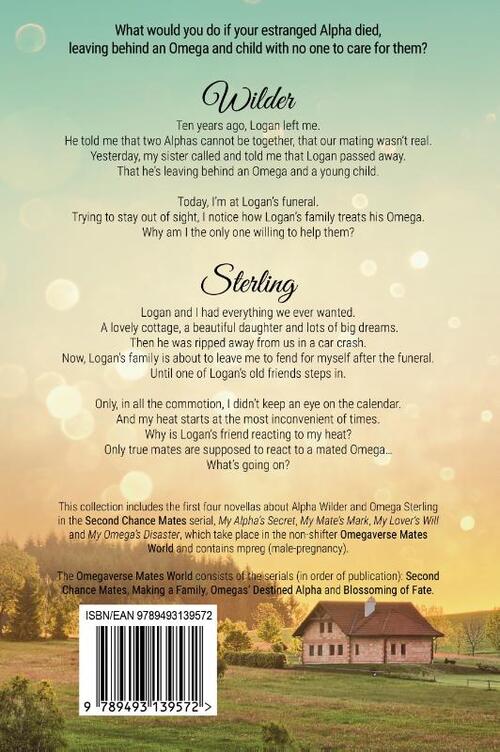 What would you do if your estranged Alpha died, leaving behind an Omega and child with no one to care for them?

Wilder

Ten years ago, Logan left me.
He told me that two Alphas cannot be together, that our mating wasn't real.
Yesterday, my sister called and told me that Logan passed away.
That he's leaving behind an Omega and a young child.

Today, I'm at Logan's funeral.
Trying to stay out of sight, I notice how Logan's family treats his Omega.
Why am I the only one willing to help them?

Sterling

Logan and I had everything we ever wanted.
A lovely cottage, a beautiful daughter and lots of big dreams.
Then he was ripped away from us in a car crash.
Now, Logan's family is about to leave me to fend for myself after the funeral.
Until one of Logan's old friends steps in.

Only, in all the commotion, I didn't keep an eye on the calendar.
And my heat starts at the most inconvenient of times.
Why is Logan's friend reacting to my heat?
Only true mates are supposed to react to a mated Omega...
What's going on?

This collection includes the first four novellas about Alpha Wilder and Omega Sterling in the Second Chance Mates serial, My Alpha's Secret, My Mate's Mark, My Lover's Will and My Omega's Disaster, which take place in the non-shifter Omegaverse Mates World and contains mpreg (male-pregnancy).

The Omegaverse Mates World consists of the serials (in order of publication): Second Chance Mates, Making a Family, Omegas' Destined Alpha and Blossoming of Fate.

ISBN/EAN 9789493139572

9 789493 139572 >